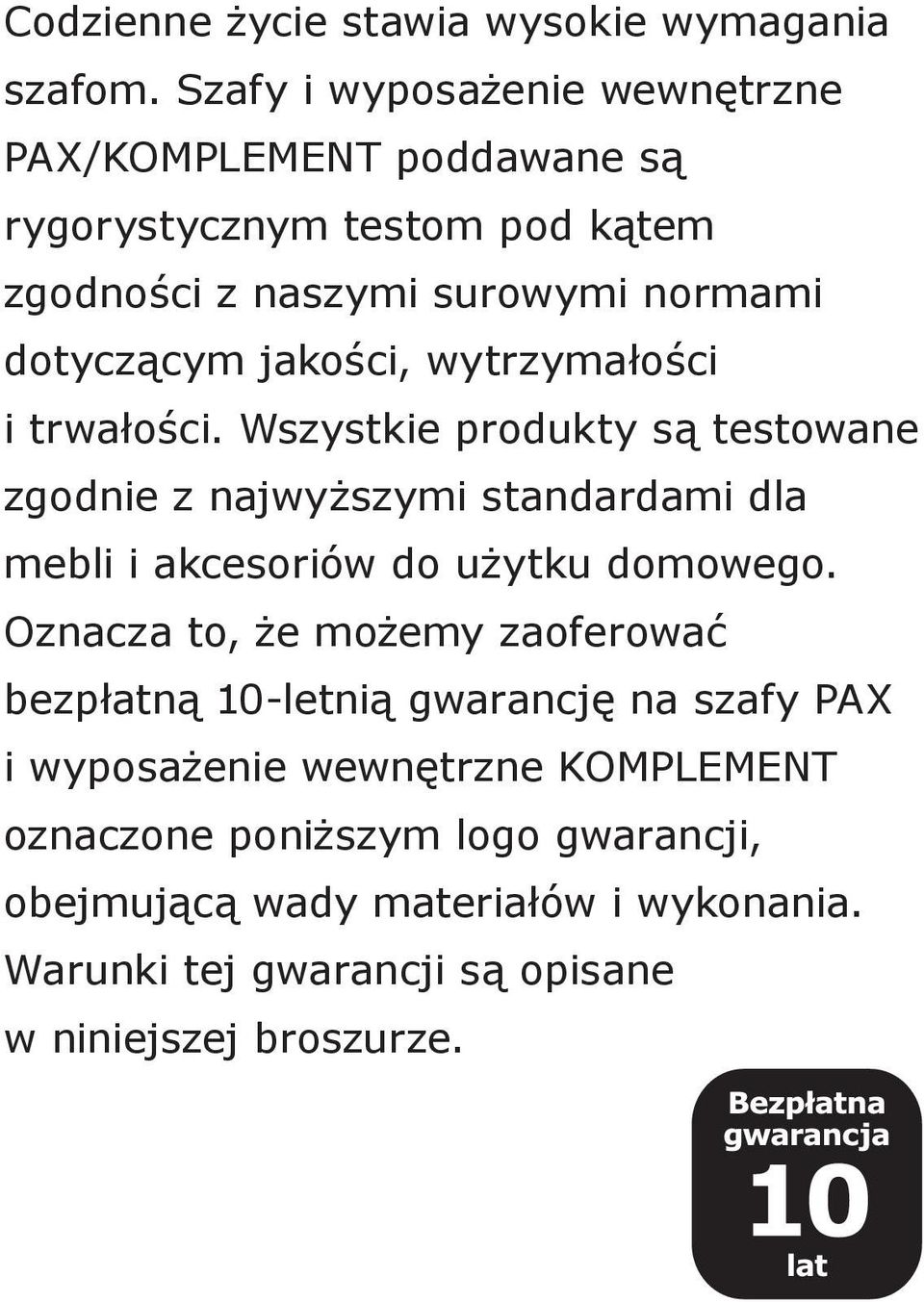 Codzienne życie stawia wysokie wymagania szafom. Szafy i wyposażenie wewnętrzne PAX/KOMPLEMENT poddawane są rygorystycznym testom pod kątem zgodności z naszymi surowymi normami dotyczącym jakości, wytrzymałości i trwałości. Wszystkie produkty są testowane zgodnie z najwyższymi standardami dla mebli i akcesoriów do użytku domowego. Oznacza to, że możemy zaoferować bezpłatną 10-letnią gwarancję na szafy PAX i wyposażenie wewnętrzne KOMPLEMENT oznaczone poniższym logo gwarancji, obejmującą wady materiałów i wykonania. Warunki tej gwarancji są opisane w niniejszej broszurze.

Bezpłatna gwarancja 10 lat